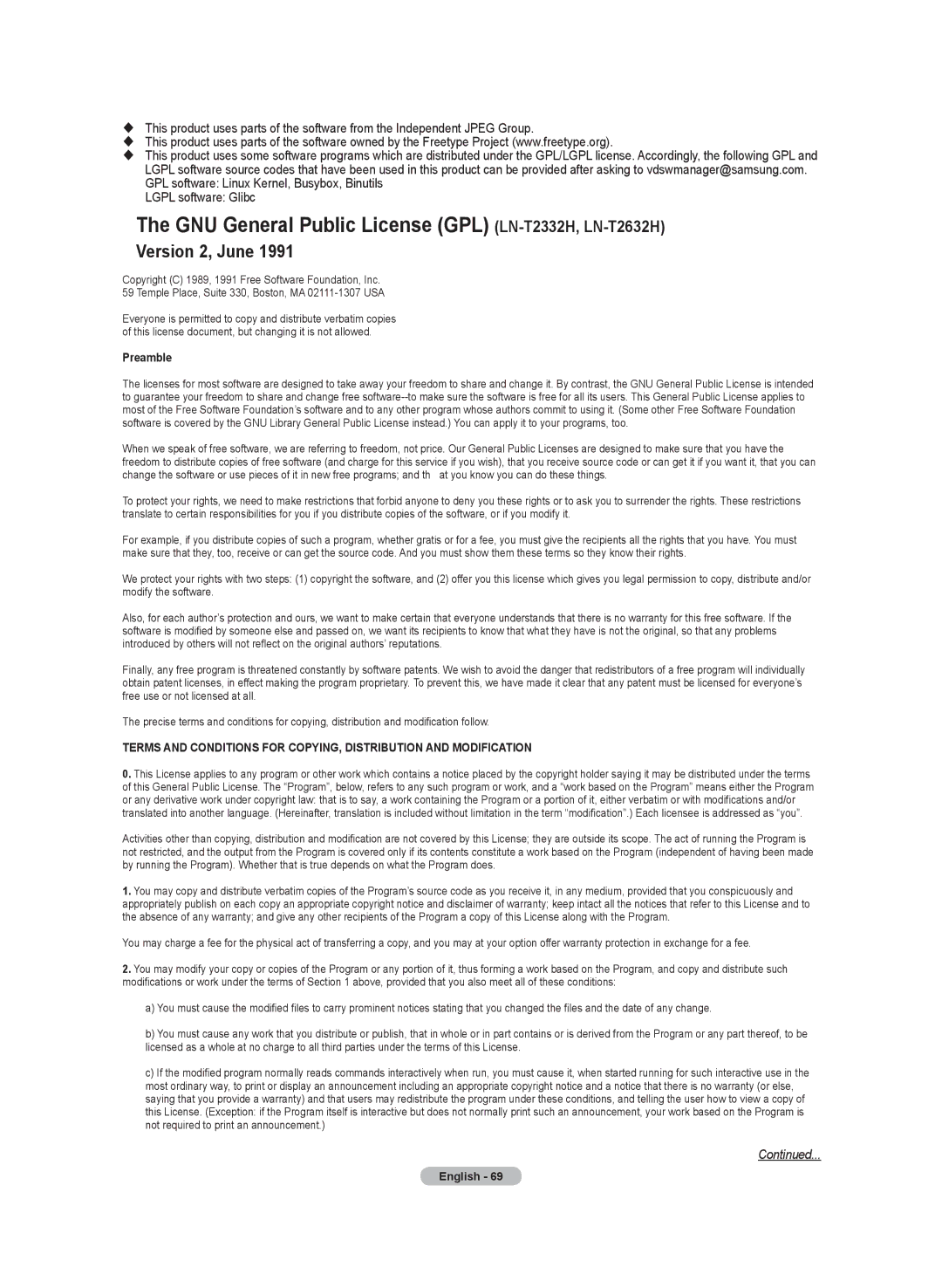 ◆ This product uses parts of the software from the Independent JPEG Group.
◆ This product uses parts of the software owned by the Freetype Project (www.freetype.org).
◆ This product uses some software programs which are distributed under the GPL/LGPL license. Accordingly, the following GPL and LGPL software source codes that have been used in this product can be provided after asking to vdswmanager@samsung.com.
GPL software: Linux Kernel, Busybox, Binutils
LGPL software: Glibc

The GNU General Public License (GPL) (LN-T2332H, LN-T2632H)

Version 2, June 1991

Copyright (C) 1989, 1991 Free Software Foundation, Inc.
59 Temple Place, Suite 330, Boston, MA 02111-1307 USA

Everyone is permitted to copy and distribute verbatim copies of this license document, but changing it is not allowed.

Preamble

The licenses for most software are designed to take away your freedom to share and change it. By contrast, the GNU General Public License is intended to guarantee your freedom to share and change free software--to make sure the software is free for all its users. This General Public License applies to most of the Free Software Foundation's software and to any other program whose authors commit to using it. (Some other Free Software Foundation software is covered by the GNU Library General Public License instead.) You can apply it to your programs, too.

When we speak of free software, we are referring to freedom, not price. Our General Public Licenses are designed to make sure that you have the freedom to distribute copies of free software (and charge for this service if you wish), that you receive source code or can get it if you want it, that you can change the software or use pieces of it in new free programs; and th at you know you can do these things.

To protect your rights, we need to make restrictions that forbid anyone to deny you these rights or to ask you to surrender the rights. These restrictions translate to certain responsibilities for you if you distribute copies of the software, or if you modify it.

For example, if you distribute copies of such a program, whether gratis or for a fee, you must give the recipients all the rights that you have. You must make sure that they, too, receive or can get the source code. And you must show them these terms so they know their rights.

We protect your rights with two steps: (1) copyright the software, and (2) offer you this license which gives you legal permission to copy, distribute and/or modify the software.

Also, for each author's protection and ours, we want to make certain that everyone understands that there is no warranty for this free software. If the software is modified by someone else and passed on, we want its recipients to know that what they have is not the original, so that any problems introduced by others will not reflect on the original authors' reputations.

Finally, any free program is threatened constantly by software patents. We wish to avoid the danger that redistributors of a free program will individually obtain patent licenses, in effect making the program proprietary. To prevent this, we have made it clear that any patent must be licensed for everyone's free use or not licensed at all.

The precise terms and conditions for copying, distribution and modification follow.

TERMS AND CONDITIONS FOR COPYING, DISTRIBUTION AND MODIFICATION

0. This License applies to any program or other work which contains a notice placed by the copyright holder saying it may be distributed under the terms of this General Public License. The "Program", below, refers to any such program or work, and a "work based on the Program" means either the Program or any derivative work under copyright law: that is to say, a work containing the Program or a portion of it, either verbatim or with modifications and/or translated into another language. (Hereinafter, translation is included without limitation in the term "modification".) Each licensee is addressed as "you".

Activities other than copying, distribution and modification are not covered by this License; they are outside its scope. The act of running the Program is not restricted, and the output from the Program is covered only if its contents constitute a work based on the Program (independent of having been made by running the Program). Whether that is true depends on what the Program does.

1. You may copy and distribute verbatim copies of the Program's source code as you receive it, in any medium, provided that you conspicuously and appropriately publish on each copy an appropriate copyright notice and disclaimer of warranty; keep intact all the notices that refer to this License and to the absence of any warranty; and give any other recipients of the Program a copy of this License along with the Program.

You may charge a fee for the physical act of transferring a copy, and you may at your option offer warranty protection in exchange for a fee.

2. You may modify your copy or copies of the Program or any portion of it, thus forming a work based on the Program, and copy and distribute such modifications or work under the terms of Section 1 above, provided that you also meet all of these conditions:

a) You must cause the modified files to carry prominent notices stating that you changed the files and the date of any change.

b) You must cause any work that you distribute or publish, that in whole or in part contains or is derived from the Program or any part thereof, to be licensed as a whole at no charge to all third parties under the terms of this License.

c) If the modified program normally reads commands interactively when run, you must cause it, when started running for such interactive use in the most ordinary way, to print or display an announcement including an appropriate copyright notice and a notice that there is no warranty (or else, saying that you provide a warranty) and that users may redistribute the program under these conditions, and telling the user how to view a copy of this License. (Exception: if the Program itself is interactive but does not normally print such an announcement, your work based on the Program is not required to print an announcement.)

Continued...

English - 69